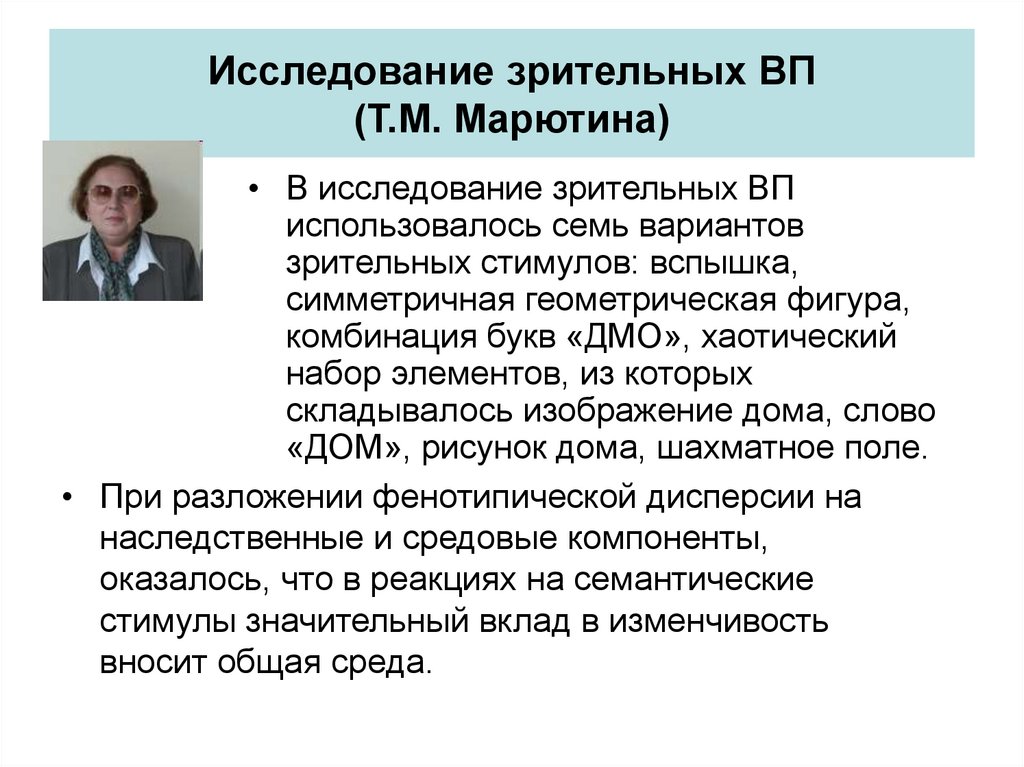 Исследование зрительных ВП
(Т.М. Марютина)

• В исследование зрительных ВП использовалось семь вариантов зрительных стимулов: вспышка, симметричная геометрическая фигура, комбинация букв «ДМО», хаотический набор элементов, из которых складывалось изображение дома, слово «ДОМ», рисунок дома, шахматное поле.

• При разложении фенотипической дисперсии на наследственные и средовые компоненты, оказалось, что в реакциях на семантические стимулы значительный вклад в изменчивость вносит общая среда.